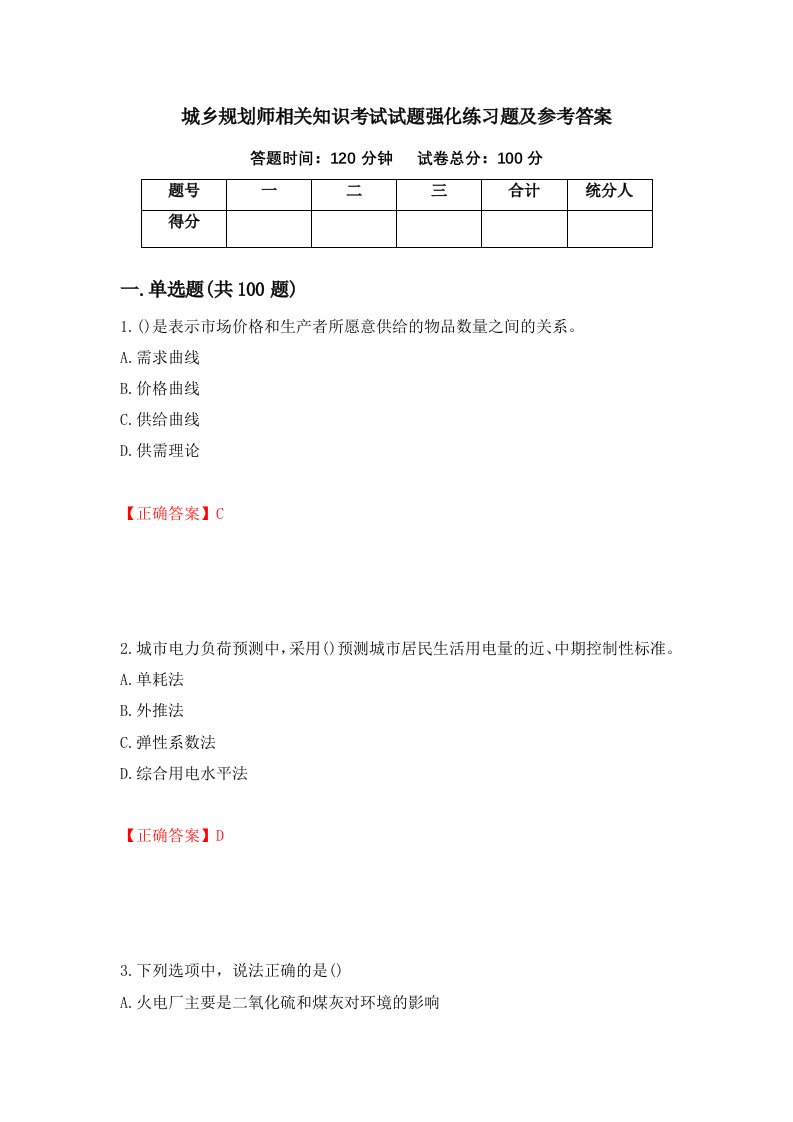 城乡规划师相关知识考试试题强化练习题及参考答案

答题时间：120 分钟　　试卷总分：100 分

| 题号 | 一 | 二 | 三 | 合计 | 统分人 |
|---|---|---|---|---|---|
| 得分 | | | | | |

一.单选题(共 100 题)

1.()是表示市场价格和生产者所愿意供给的物品数量之间的关系。

A.需求曲线

B.价格曲线

C.供给曲线

D.供需理论

【正确答案】C

2.城市电力负荷预测中，采用()预测城市居民生活用电量的近、中期控制性标准。

A.单耗法

B.外推法

C.弹性系数法

D.综合用电水平法

【正确答案】D

3.下列选项中，说法正确的是()

A.火电厂主要是二氧化硫和煤灰对环境的影响